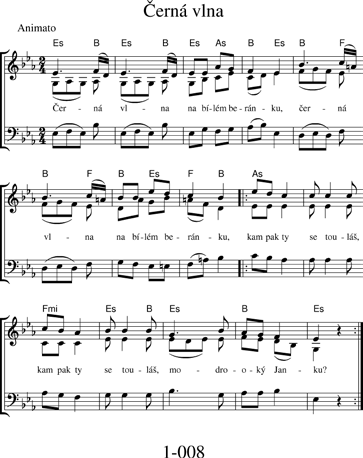 Černá vlna

Animato

Es B Es B Es As B Es B F

Čer - ná vl - na na bí-lém be-rán - ku, čer - ná

B F B Es F B As

vl - na na bí-lém be-rán - ku, kam pak ty se tou - láš,

Fmi Es B Es B Es

kam pak ty se tou - láš, mo - dro - o - ký Jan - ku?

1-008